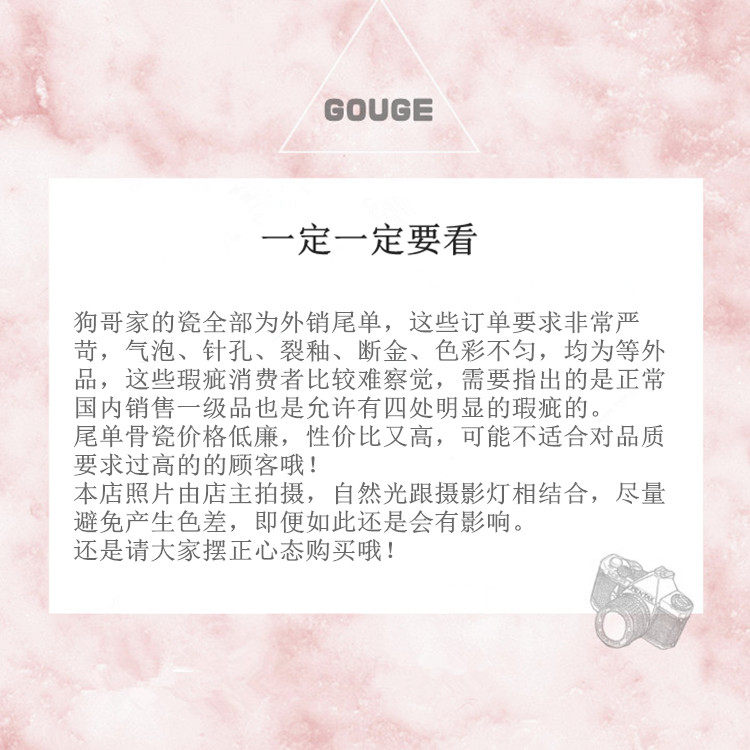 GOUGE

一定一定要看

狗哥家的瓷全部为外销尾单，这些订单要求非常严苛，气泡、针孔、裂釉、断金、色彩不匀，均为等外品，这些瑕疵消费者比较难察觉，需要指出的是正常国内销售一级品也是允许有四处明显的瑕疵的。
尾单骨瓷价格低廉，性价比又高，可能不适合对品质要求过高的的顾客哦！
本店照片由店主拍摄，自然光跟摄影灯相结合，尽量避免产生色差，即便如此还是会有影响。
还是请大家摆正心态购买哦！